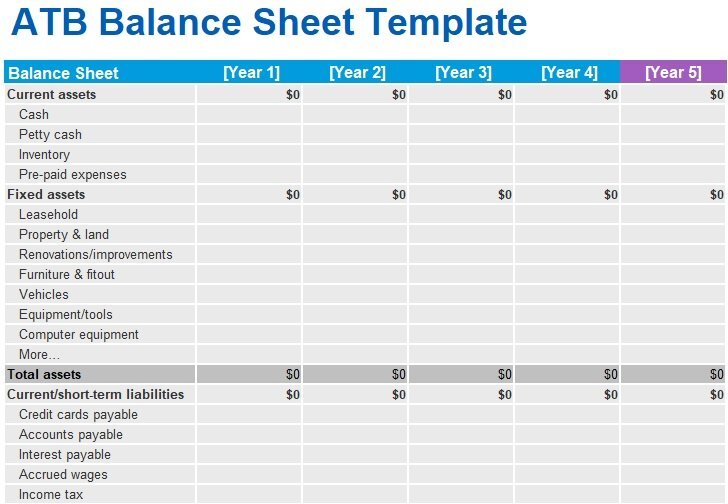 ATB Balance Sheet Template

| Balance Sheet | [Year 1] | [Year 2] | [Year 3] | [Year 4] | [Year 5] |
|---|---|---|---|---|---|
| Current assets | $0 | $0 | $0 | $0 | $0 |
| Cash | | | | | |
| Petty cash | | | | | |
| Inventory | | | | | |
| Pre-paid expenses | | | | | |
| Fixed assets | $0 | $0 | $0 | $0 | $0 |
| Leasehold | | | | | |
| Property & land | | | | | |
| Renovations/improvements | | | | | |
| Furniture & fitout | | | | | |
| Vehicles | | | | | |
| Equipment/tools | | | | | |
| Computer equipment | | | | | |
| More... | | | | | |
| Total assets | $0 | $0 | $0 | $0 | $0 |
| Current/short-term liabilities | $0 | $0 | $0 | $0 | $0 |
| Credit cards payable | | | | | |
| Accounts payable | | | | | |
| Interest payable | | | | | |
| Accrued wages | | | | | |
| Income tax | | | | | |